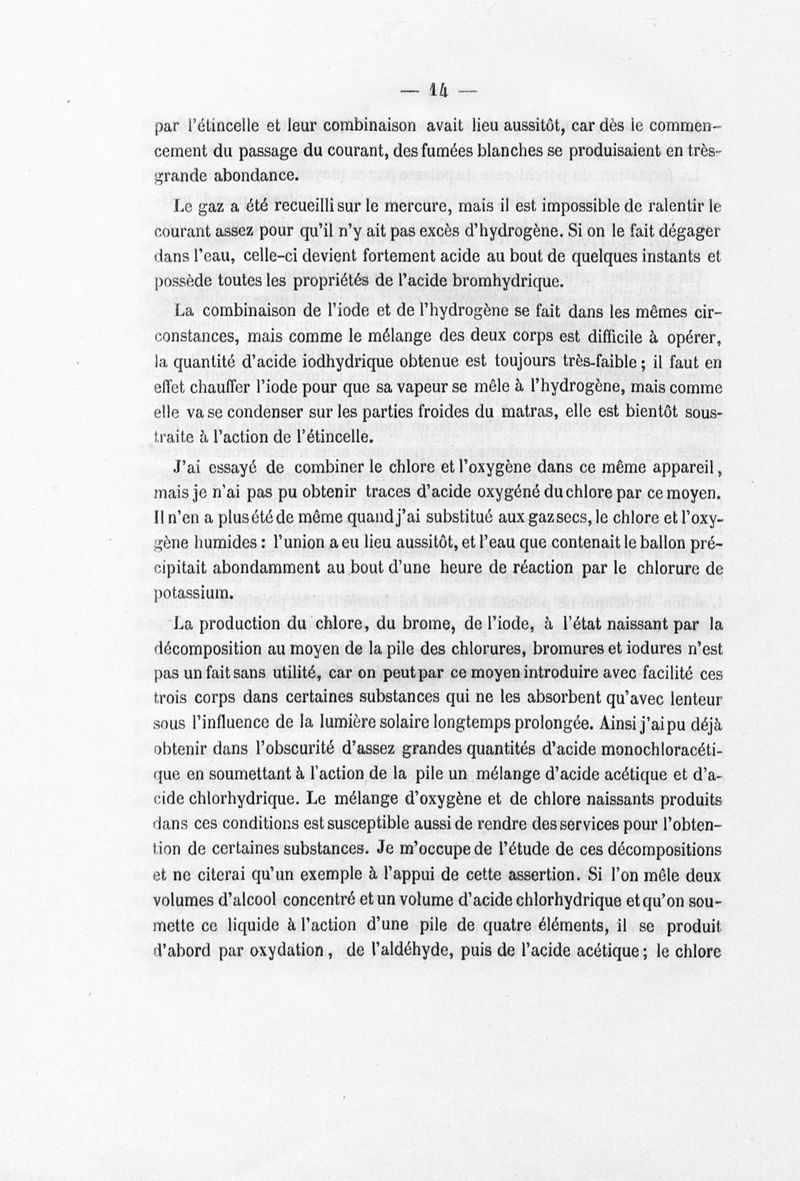 — 14 —

par l'étincelle et leur combinaison avait lieu aussitôt, car dès le commencement du passage du courant, des fumées blanches se produisaient en très-grande abondance.

Le gaz a été recueilli sur le mercure, mais il est impossible de ralentir le courant assez pour qu'il n'y ait pas excès d'hydrogène. Si on le fait dégager dans l'eau, celle-ci devient fortement acide au bout de quelques instants et possède toutes les propriétés de l'acide bromhydrique.

La combinaison de l'iode et de l'hydrogène se fait dans les mêmes circonstances, mais comme le mélange des deux corps est difficile à opérer, la quantité d'acide iodhydrique obtenue est toujours très-faible ; il faut en effet chauffer l'iode pour que sa vapeur se mêle à l'hydrogène, mais comme elle va se condenser sur les parties froides du matras, elle est bientôt soustraite à l'action de l'étincelle.

J'ai essayé de combiner le chlore et l'oxygène dans ce même appareil, mais je n'ai pas pu obtenir traces d'acide oxygéné du chlore par ce moyen. Il n'en a plus été de même quand j'ai substitué aux gaz secs, le chlore et l'oxygène humides : l'union a eu lieu aussitôt, et l'eau que contenait le ballon précipitait abondamment au bout d'une heure de réaction par le chlorure de potassium.

La production du chlore, du brome, de l'iode, à l'état naissant par la décomposition au moyen de la pile des chlorures, bromures et iodures n'est pas un fait sans utilité, car on peut par ce moyen introduire avec facilité ces trois corps dans certaines substances qui ne les absorbent qu'avec lenteur sous l'influence de la lumière solaire longtemps prolongée. Ainsi j'ai pu déjà obtenir dans l'obscurité d'assez grandes quantités d'acide monochloracétique en soumettant à l'action de la pile un mélange d'acide acétique et d'acide chlorhydrique. Le mélange d'oxygène et de chlore naissants produits dans ces conditions est susceptible aussi de rendre des services pour l'obtention de certaines substances. Je m'occupe de l'étude de ces décompositions et ne citerai qu'un exemple à l'appui de cette assertion. Si l'on mêle deux volumes d'alcool concentré et un volume d'acide chlorhydrique et qu'on soumette ce liquide à l'action d'une pile de quatre éléments, il se produit d'abord par oxydation, de l'aldéhyde, puis de l'acide acétique ; le chlore